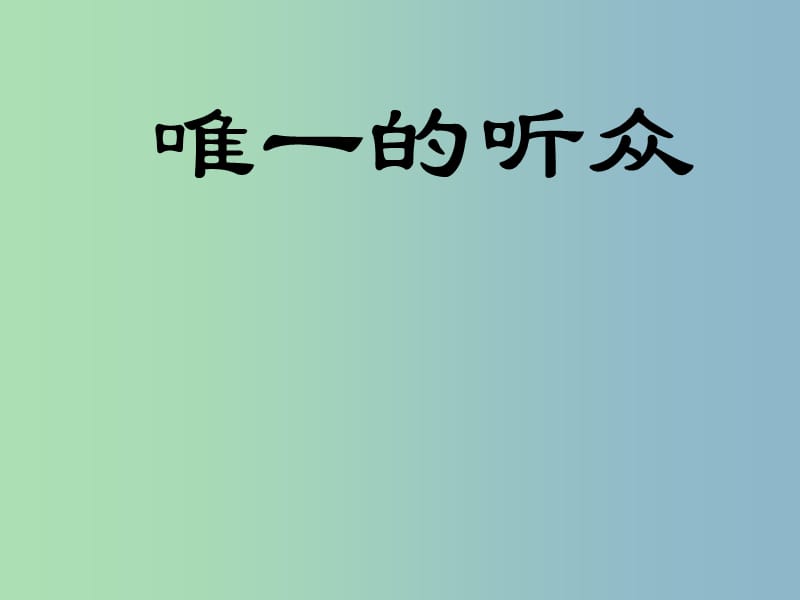 唯一的听众